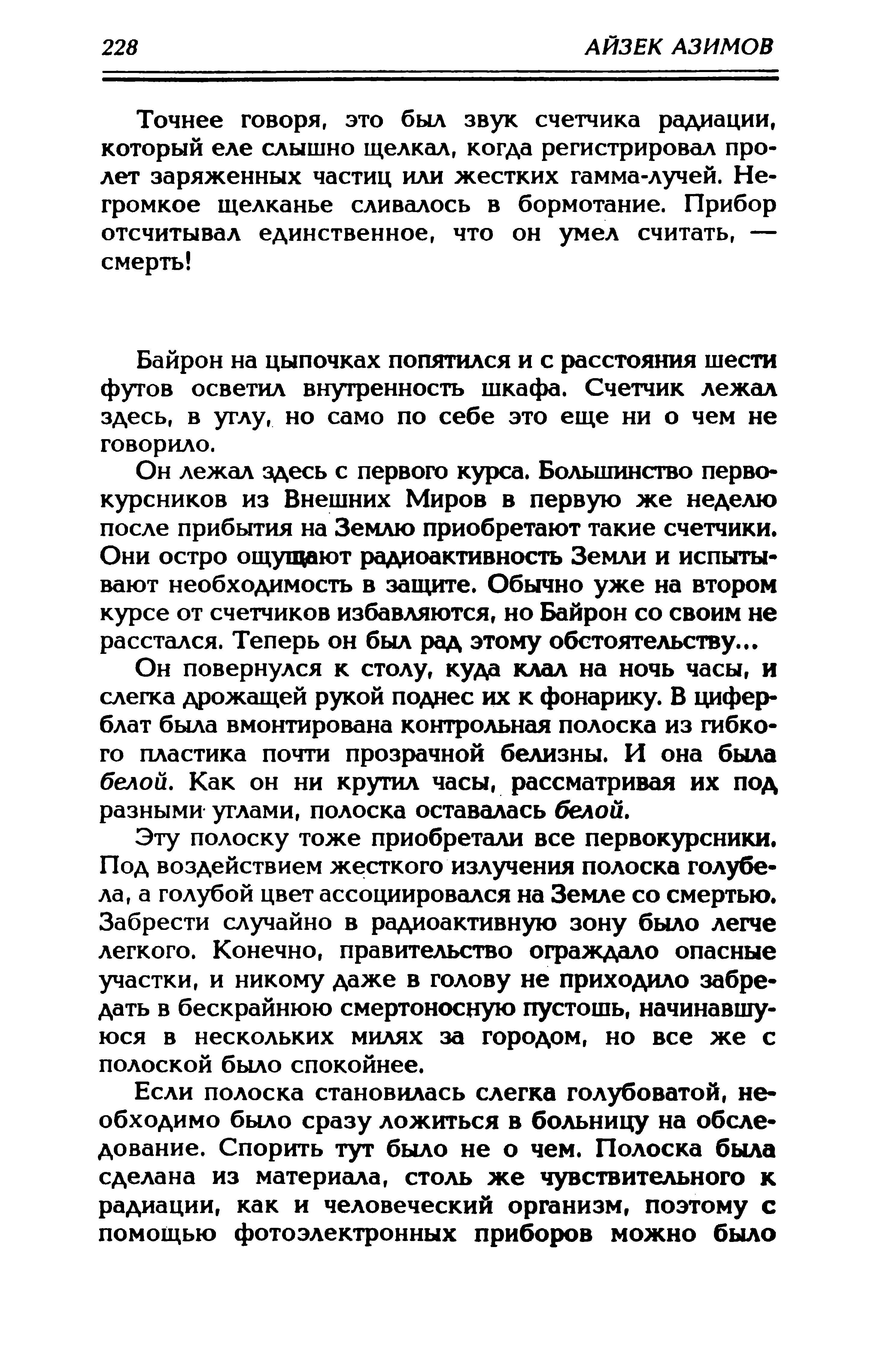 228 АЙЗЕК АЗИМОВ

Точнее говоря, это был звук счетчика радиации, который еле слышно щелкал, когда регистрировал пролет заряженных частиц или жестких гамма-лучей. Негромкое щелканье сливалось в бормотание. Прибор отсчитывал единственное, что он умел считать, — смерть!

Байрон на цыпочках попятился и с расстояния шести футов осветил внутренность шкафа. Счетчик лежал здесь, в углу, но само по себе это еще ни о чем не говорило.

Он лежал здесь с первого курса. Большинство первокурсников из Внешних Миров в первую же неделю после прибытия на Землю приобретают такие счетчики. Они остро ощущают радиоактивность Земли и испытывают необходимость в защите. Обычно уже на втором курсе от счетчиков избавляются, но Байрон со своим не расстался. Теперь он был рад этому обстоятельству...

Он повернулся к столу, куда клал на ночь часы, и слегка дрожащей рукой поднес их к фонарику. В циферблат была вмонтирована контрольная полоска из гибкого пластика почти прозрачной белизны. И она была белой. Как он ни крутил часы, рассматривая их под разными углами, полоска оставалась белой.

Эту полоску тоже приобретали все первокурсники. Под воздействием жесткого излучения полоска голубела, а голубой цвет ассоциировался на Земле со смертью. Забрести случайно в радиоактивную зону было легче легкого. Конечно, правительство ограждало опасные участки, и никому даже в голову не приходило забредать в бескрайнюю смертоносную пустошь, начинавшуюся в нескольких милях за городом, но все же с полоской было спокойнее.

Если полоска становилась слегка голубоватой, необходимо было сразу ложиться в больницу на обследование. Спорить тут было не о чем. Полоска была сделана из материала, столь же чувствительного к радиации, как и человеческий организм, поэтому с помощью фотоэлектронных приборов можно было